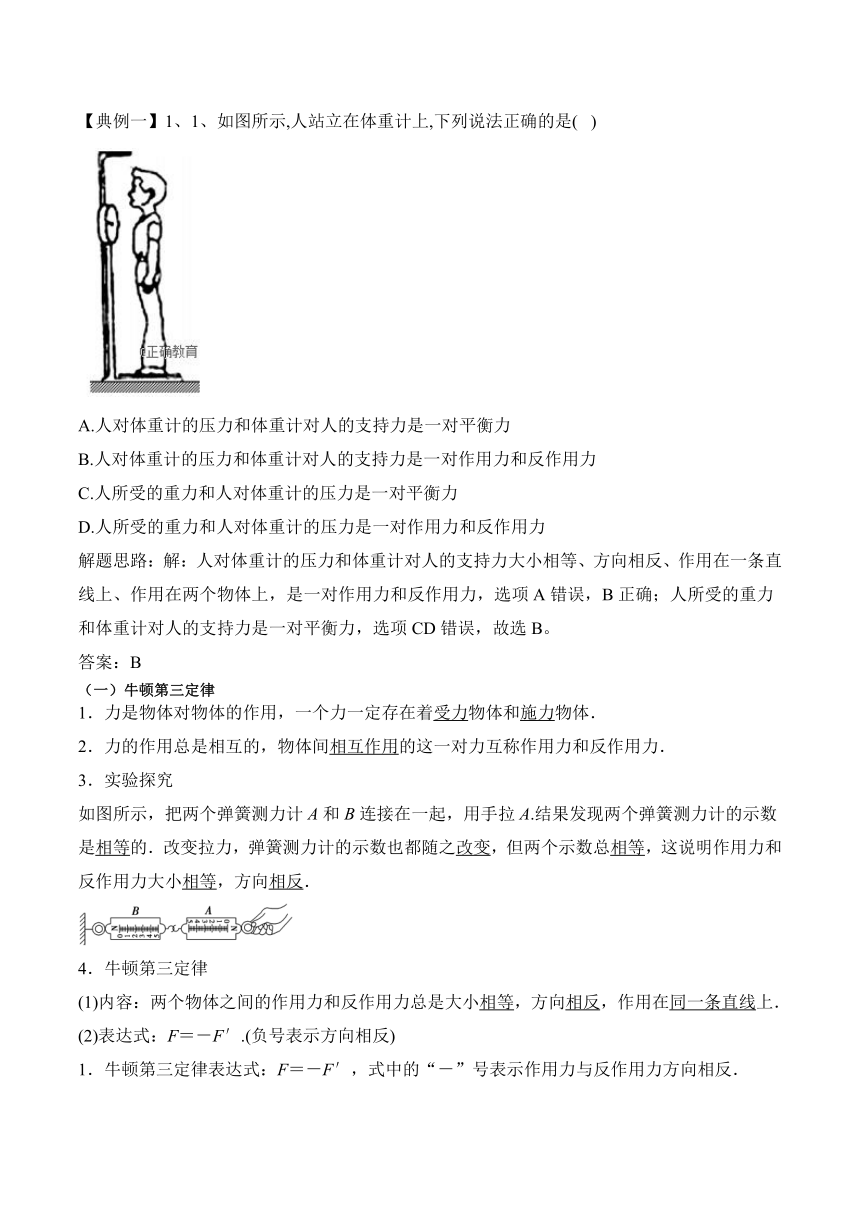 【典例一】1、1、如图所示,人站立在体重计上,下列说法正确的是( )

@正确教育

A.人对体重计的压力和体重计对人的支持力是一对平衡力

B.人对体重计的压力和体重计对人的支持力是一对作用力和反作用力

C.人所受的重力和人对体重计的压力是一对平衡力

D.人所受的重力和人对体重计的压力是一对作用力和反作用力

解题思路：解：人对体重计的压力和体重计对人的支持力大小相等、方向相反、作用在一条直线上、作用在两个物体上，是一对作用力和反作用力，选项 A 错误，B 正确；人所受的重力和体重计对人的支持力是一对平衡力，选项 CD 错误，故选 B。

答案：B

（一）牛顿第三定律

1．力是物体对物体的作用，一个力一定存在着受力物体和施力物体．

2．力的作用总是相互的，物体间相互作用的这一对力互称作用力和反作用力．

3．实验探究

如图所示，把两个弹簧测力计 $A$ 和 $B$ 连接在一起，用手拉 $A$.结果发现两个弹簧测力计的示数是相等的．改变拉力，弹簧测力计的示数也都随之改变，但两个示数总相等，这说明作用力和反作用力大小相等，方向相反．

B A

4．牛顿第三定律

(1)内容：两个物体之间的作用力和反作用力总是大小相等，方向相反，作用在同一条直线上．

(2)表达式：$F=-F'$ .(负号表示方向相反)

1．牛顿第三定律表达式：$F=-F'$ ，式中的“－”号表示作用力与反作用力方向相反．